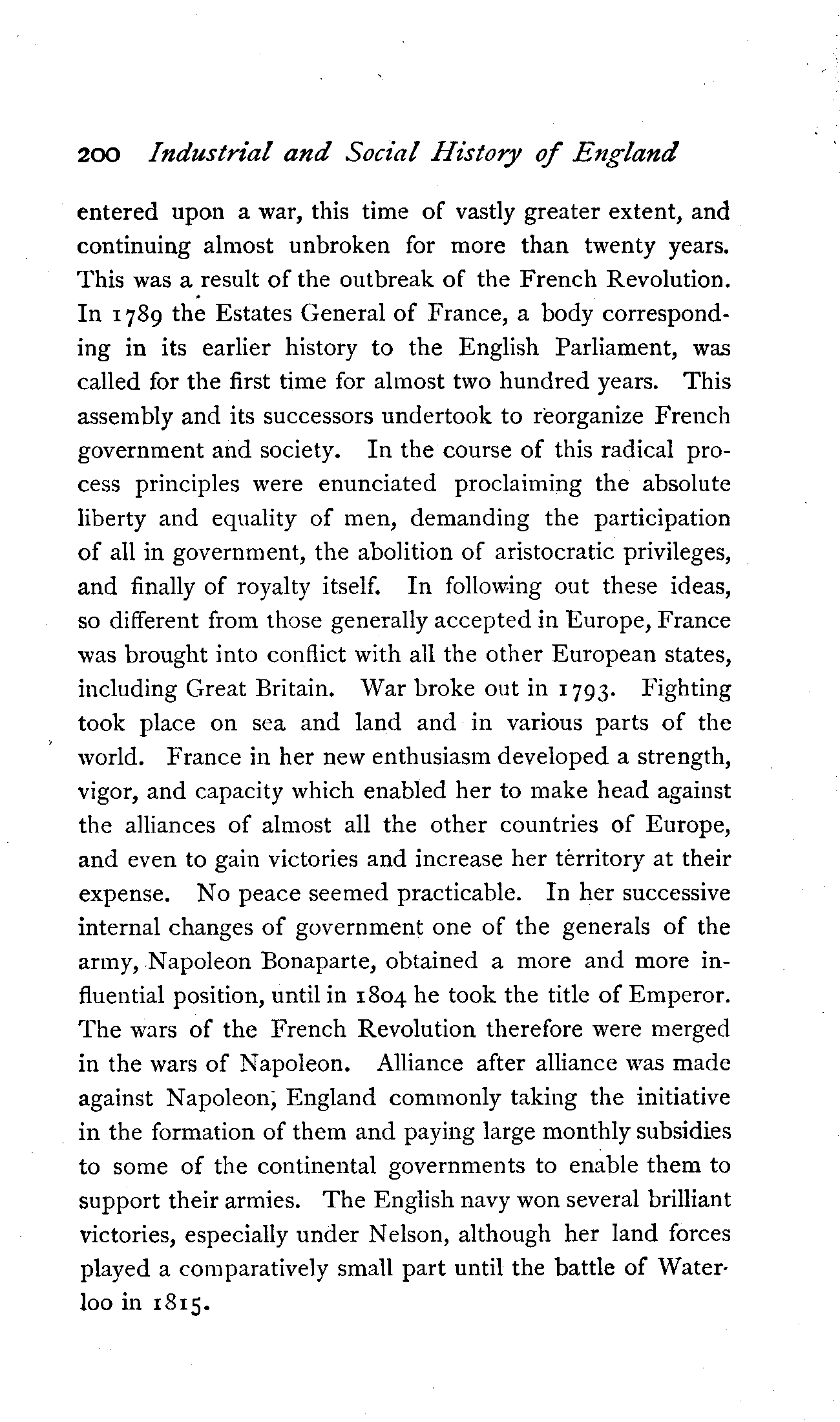 200 Industrial and Social History of England

entered upon a war, this time of vastly greater extent, and continuing almost unbroken for more than twenty years. This was a result of the outbreak of the French Revolution. In 1789 the Estates General of France, a body corresponding in its earlier history to the English Parliament, was called for the first time for almost two hundred years. This assembly and its successors undertook to reorganize French government and society. In the course of this radical process principles were enunciated proclaiming the absolute liberty and equality of men, demanding the participation of all in government, the abolition of aristocratic privileges, and finally of royalty itself. In following out these ideas, so different from those generally accepted in Europe, France was brought into conflict with all the other European states, including Great Britain. War broke out in 1793. Fighting took place on sea and land and in various parts of the world. France in her new enthusiasm developed a strength, vigor, and capacity which enabled her to make head against the alliances of almost all the other countries of Europe, and even to gain victories and increase her territory at their expense. No peace seemed practicable. In her successive internal changes of government one of the generals of the army, Napoleon Bonaparte, obtained a more and more influential position, until in 1804 he took the title of Emperor. The wars of the French Revolution therefore were merged in the wars of Napoleon. Alliance after alliance was made against Napoleon, England commonly taking the initiative in the formation of them and paying large monthly subsidies to some of the continental governments to enable them to support their armies. The English navy won several brilliant victories, especially under Nelson, although her land forces played a comparatively small part until the battle of Waterloo in 1815.